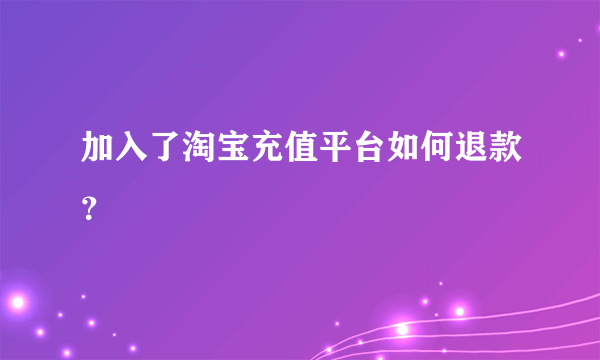 加入了淘宝充值平台如何退款？